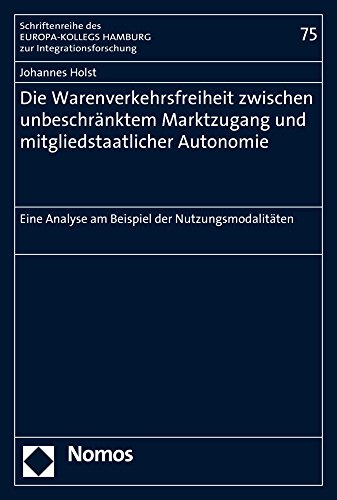 Schriftenreihe des
EUROPA-KOLLEGS HAMBURG
zur Integrationsforschung

75

Johannes Holst

Die Warenverkehrsfreiheit zwischen unbeschränktem Marktzugang und mitgliedstaatlicher Autonomie

Eine Analyse am Beispiel der Nutzungsmodalitäten

Nomos